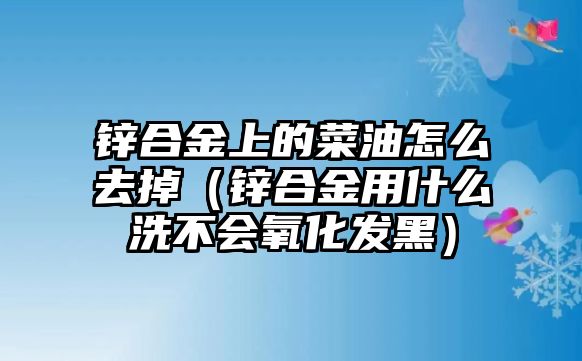 锌合金上的菜油怎么去掉（锌合金用什么洗不会氧化发黑）